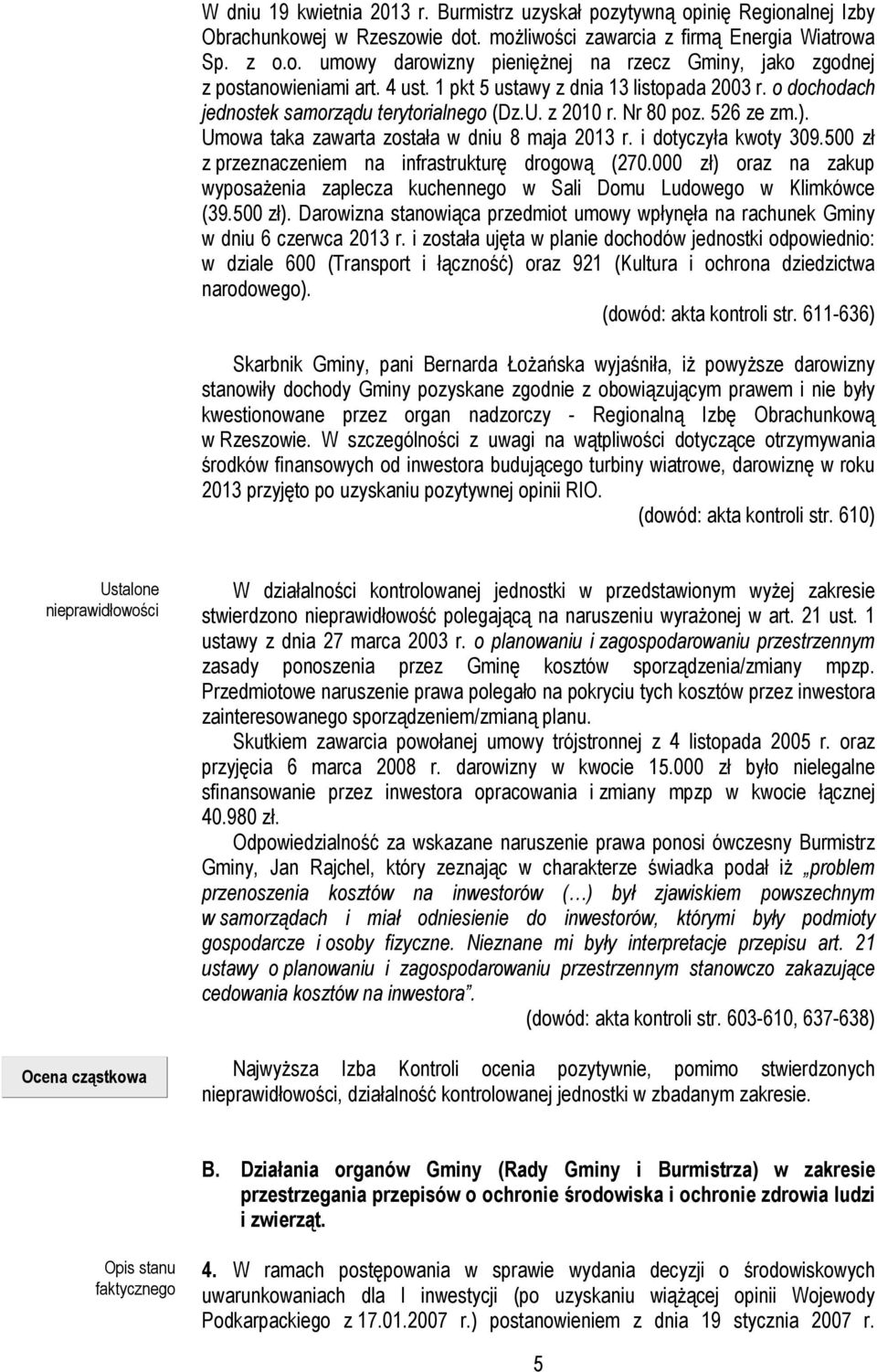 W dniu 19 kwietnia 2013 r. Burmistrz uzyskał pozytywną opinię Regionalnej Izby Obrachunkowej w Rzeszowie dot. możliwości zawarcia z firmą Energia Wiatrowa Sp. z o.o. umowy darowizny pieniężnej na rzecz Gminy, jako zgodnej z postanowieniami art. 4 ust. 1 pkt 5 ustawy z dnia 13 listopada 2003 r. o dochodach jednostek samorządu terytorialnego (Dz.U. z 2010 r. Nr 80 poz. 526 ze zm.). Umowa taka zawarta została w dniu 8 maja 2013 r. i dotyczyła kwoty 309.500 zł z przeznaczeniem na infrastrukturę drogową (270.000 zł) oraz na zakup wyposażenia zaplecza kuchennego w Sali Domu Ludowego w Klimkówce (39.500 zł). Darowizna stanowiąca przedmiot umowy wpłynęła na rachunek Gminy w dniu 6 czerwca 2013 r. i została ujęta w planie dochodów jednostki odpowiednio: w dziale 600 (Transport i łączność) oraz 921 (Kultura i ochrona dziedzictwa narodowego).

(dowód: akta kontroli str. 611-636)

Skarbnik Gminy, pani Bernarda Łożańska wyjaśniła, iż powyższe darowizny stanowiły dochody Gminy pozyskane zgodnie z obowiązującym prawem i nie były kwestionowane przez organ nadzorczy - Regionalną Izbę Obrachunkową w Rzeszowie. W szczególności z uwagi na wątpliwości dotyczące otrzymywania środków finansowych od inwestora budującego turbiny wiatrowe, darowiznę w roku 2013 przyjęto po uzyskaniu pozytywnej opinii RIO.

(dowód: akta kontroli str. 610)

Ustalone nieprawidłowości

W działalności kontrolowanej jednostki w przedstawionym wyżej zakresie stwierdzono nieprawidłowość polegającą na naruszeniu wyrażonej w art. 21 ust. 1 ustawy z dnia 27 marca 2003 r. o planowaniu i zagospodarowaniu przestrzennym zasady ponoszenia przez Gminę kosztów sporządzenia/zmiany mpzp. Przedmiotowe naruszenie prawa polegało na pokryciu tych kosztów przez inwestora zainteresowanego sporządzeniem/zmianą planu.

Skutkiem zawarcia powołanej umowy trójstronnej z 4 listopada 2005 r. oraz przyjęcia 6 marca 2008 r. darowizny w kwocie 15.000 zł było nielegalne sfinansowanie przez inwestora opracowania i zmiany mpzp w kwocie łącznej 40.980 zł.

Odpowiedzialność za wskazane naruszenie prawa ponosi ówczesny Burmistrz Gminy, Jan Rajchel, który zeznając w charakterze świadka podał iż „problem przenoszenia kosztów na inwestorów (…) był zjawiskiem powszechnym w samorządach i miał odniesienie do inwestorów, którymi były podmioty gospodarcze i osoby fizyczne. Nieznane mi były interpretacje przepisu art. 21 ustawy o planowaniu i zagospodarowaniu przestrzennym stanowczo zakazujące cedowania kosztów na inwestora”.

(dowód: akta kontroli str. 603-610, 637-638)

Ocena cząstkowa

Najwyższa Izba Kontroli ocenia pozytywnie, pomimo stwierdzonych nieprawidłowości, działalność kontrolowanej jednostki w zbadanym zakresie.

B. Działania organów Gminy (Rady Gminy i Burmistrza) w zakresie przestrzegania przepisów o ochronie środowiska i ochronie zdrowia ludzi i zwierząt.

Opis stanu faktycznego

4. W ramach postępowania w sprawie wydania decyzji o środowiskowych uwarunkowaniach dla I inwestycji (po uzyskaniu wiążącej opinii Wojewody Podkarpackiego z 17.01.2007 r.) postanowieniem z dnia 19 stycznia 2007 r.

5